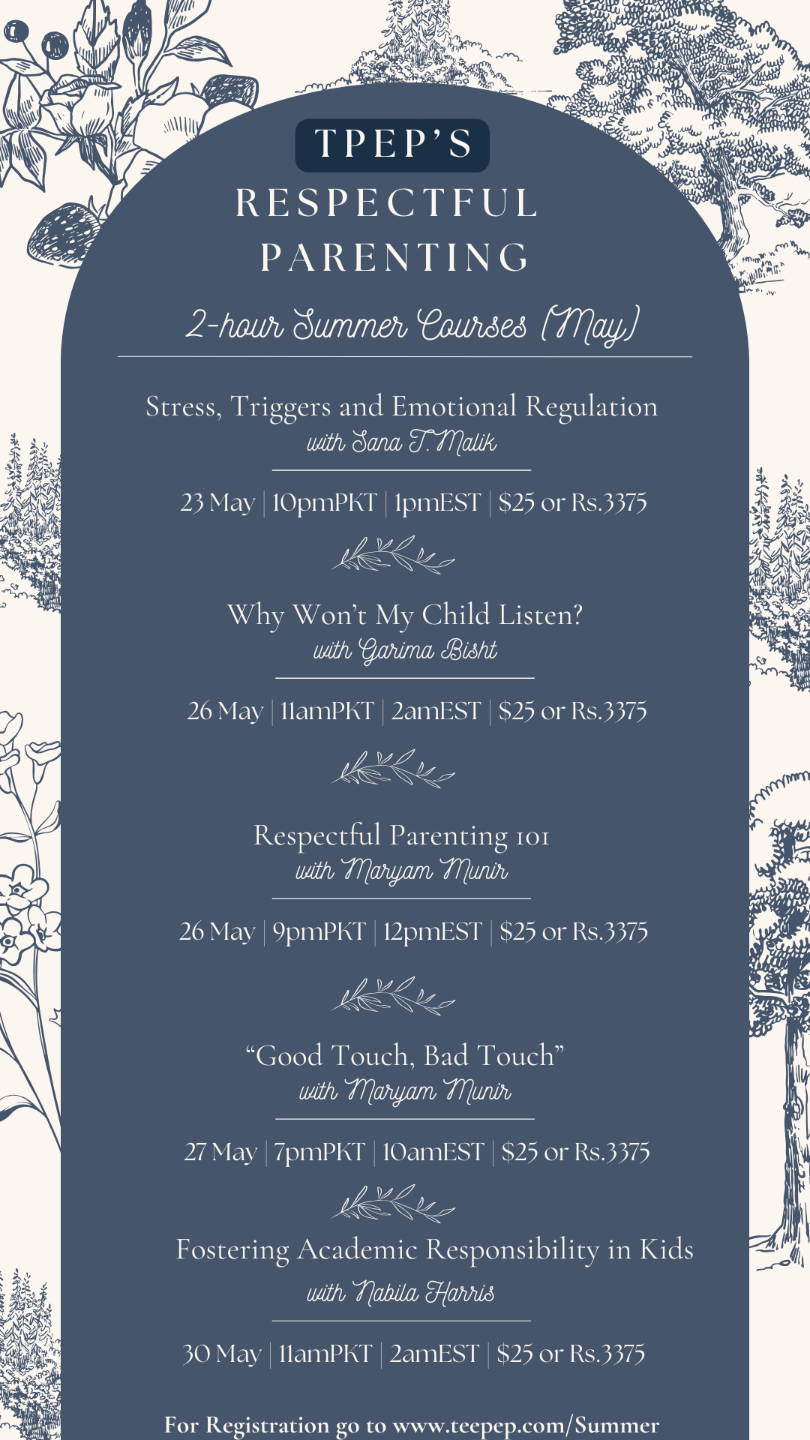 TPEP'S
RESPECTFUL PARENTING

2-hour Summer Courses (May)

Stress, Triggers and Emotional Regulation
with Sana T. Malik

23 May | 10pmPKT | 1pmEST | $25 or Rs.3375

Why Won't My Child Listen?
with Garima Bisht

26 May | 11amPKT | 2amEST | $25 or Rs.3375

Respectful Parenting 101
with Maryam Munir

26 May | 9pmPKT | 12pmEST | $25 or Rs.3375

"Good Touch, Bad Touch"
with Maryam Munir

27 May | 7pmPKT | 10amEST | $25 or Rs.3375

Fostering Academic Responsibility in Kids
with Nabila Harris

30 May | 11amPKT | 2amEST | $25 or Rs.3375

For Registration go to www.teepep.com/Summer